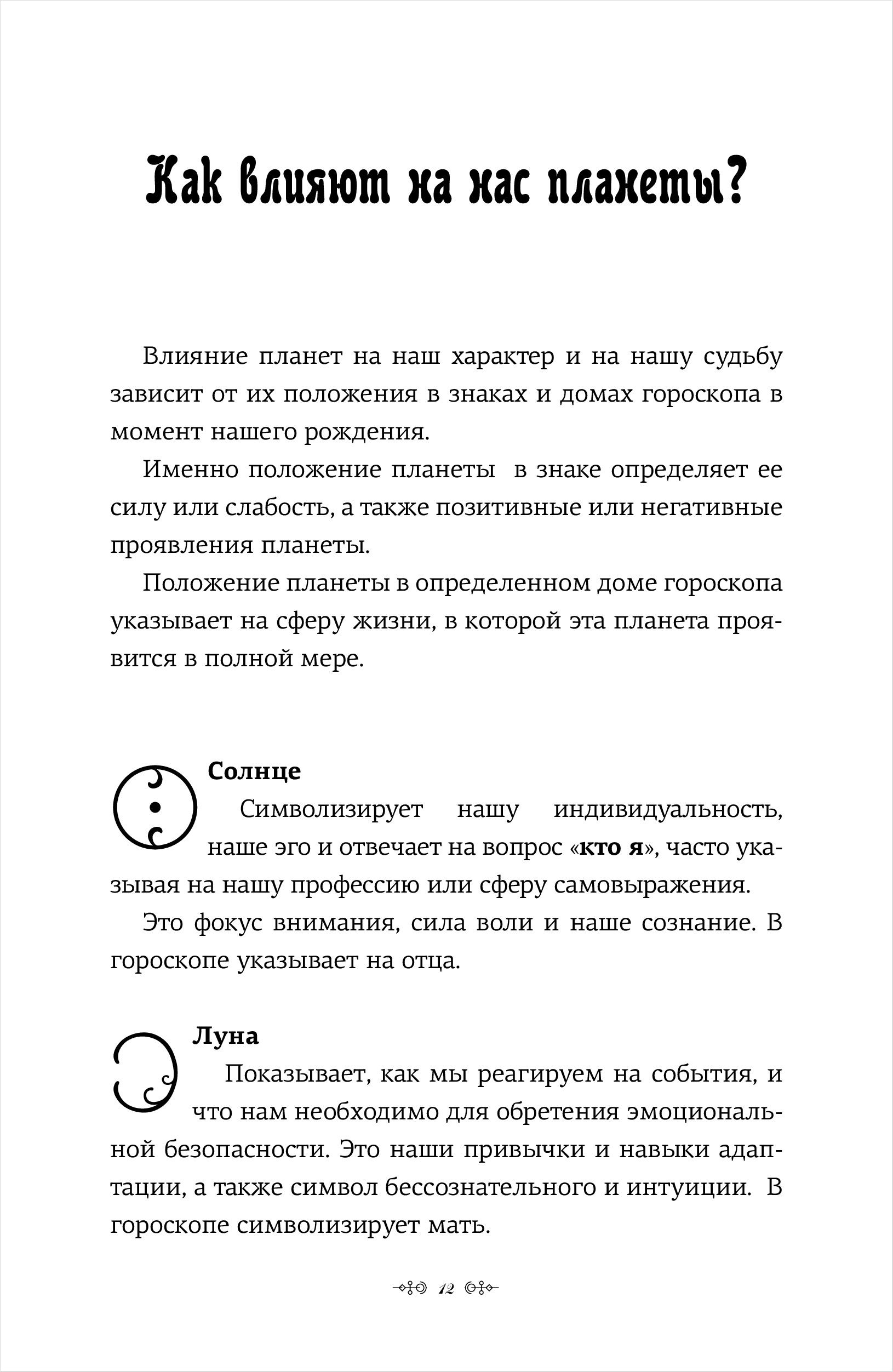 Как влияют на нас планеты?

Влияние планет на наш характер и на нашу судьбу зависит от их положения в знаках и домах гороскопа в момент нашего рождения.

Именно положение планеты в знаке определяет ее силу или слабость, а также позитивные или негативные проявления планеты.

Положение планеты в определенном доме гороскопа указывает на сферу жизни, в которой эта планета проявится в полной мере.

Солнце

Символизирует нашу индивидуальность, наше эго и отвечает на вопрос «кто я», часто указывая на нашу профессию или сферу самовыражения.

Это фокус внимания, сила воли и наше сознание. В гороскопе указывает на отца.

Луна

Показывает, как мы реагируем на события, и что нам необходимо для обретения эмоциональной безопасности. Это наши привычки и навыки адаптации, а также символ бессознательного и интуиции. В гороскопе символизирует мать.

12